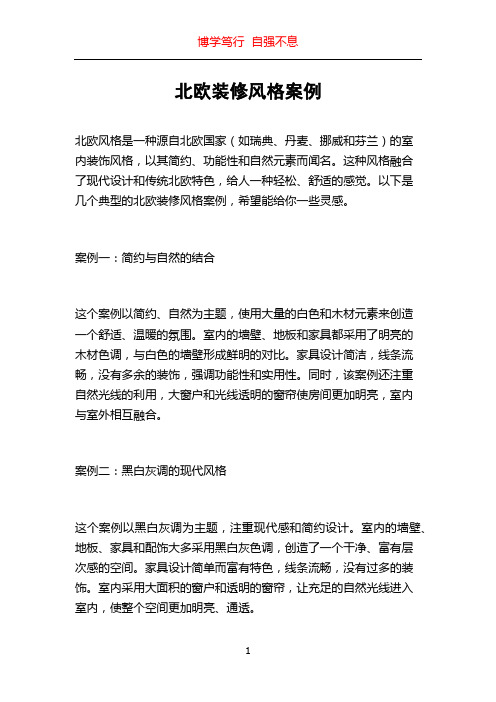 博学笃行 自强不息

北欧装修风格案例

北欧风格是一种源自北欧国家（如瑞典、丹麦、挪威和芬兰）的室内装饰风格，以其简约、功能性和自然元素而闻名。这种风格融合了现代设计和传统北欧特色，给人一种轻松、舒适的感觉。以下是几个典型的北欧装修风格案例，希望能给你一些灵感。

案例一：简约与自然的结合

这个案例以简约、自然为主题，使用大量的白色和木材元素来创造一个舒适、温暖的氛围。室内的墙壁、地板和家具都采用了明亮的木材色调，与白色的墙壁形成鲜明的对比。家具设计简洁，线条流畅，没有多余的装饰，强调功能性和实用性。同时，该案例还注重自然光线的利用，大窗户和光线透明的窗帘使房间更加明亮，室内与室外相互融合。

案例二：黑白灰调的现代风格

这个案例以黑白灰调为主题，注重现代感和简约设计。室内的墙壁、地板、家具和配饰大多采用黑白灰色调，创造了一个干净、富有层次感的空间。家具设计简单而富有特色，线条流畅，没有过多的装饰。室内采用大面积的窗户和透明的窗帘，让充足的自然光线进入室内，使整个空间更加明亮、通透。

1